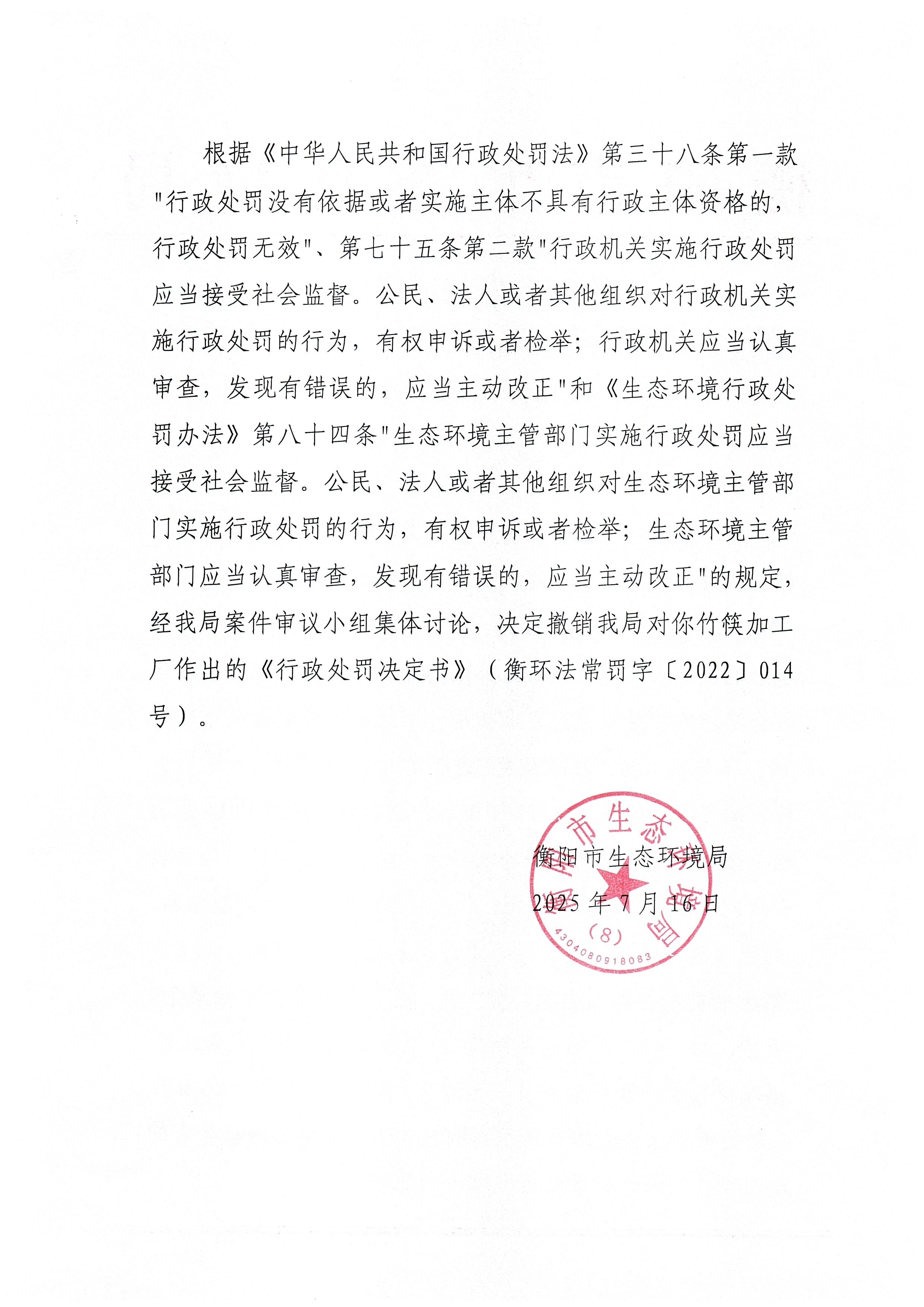 根据《中华人民共和国行政处罚法》第三十八条第一款"行政处罚没有依据或者实施主体不具有行政主体资格的，行政处罚无效"、第七十五条第二款"行政机关实施行政处罚应当接受社会监督。公民、法人或者其他组织对行政机关实施行政处罚的行为，有权申诉或者检举；行政机关应当认真审查，发现有错误的，应当主动改正"和《生态环境行政处罚办法》第八十四条"生态环境主管部门实施行政处罚应当接受社会监督。公民、法人或者其他组织对生态环境主管部门实施行政处罚的行为，有权申诉或者检举；生态环境主管部门应当认真审查，发现有错误的，应当主动改正"的规定，经我局案件审议小组集体讨论，决定撤销我局对你竹筷加工厂作出的《行政处罚决定书》（衡环法常罚字〔2022〕014号）。

衡阳市生态环境局
2025 年 7 月 16 日

衡阳市生态环境局
(8)
4304080918083